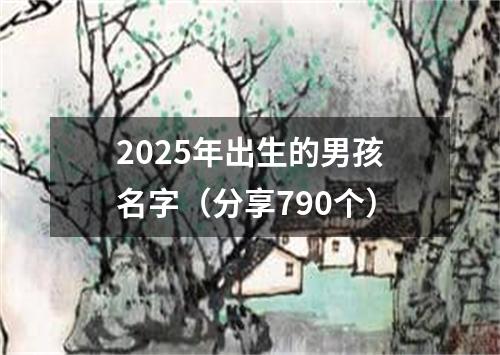 2025年出生的男孩名字（分享790个）